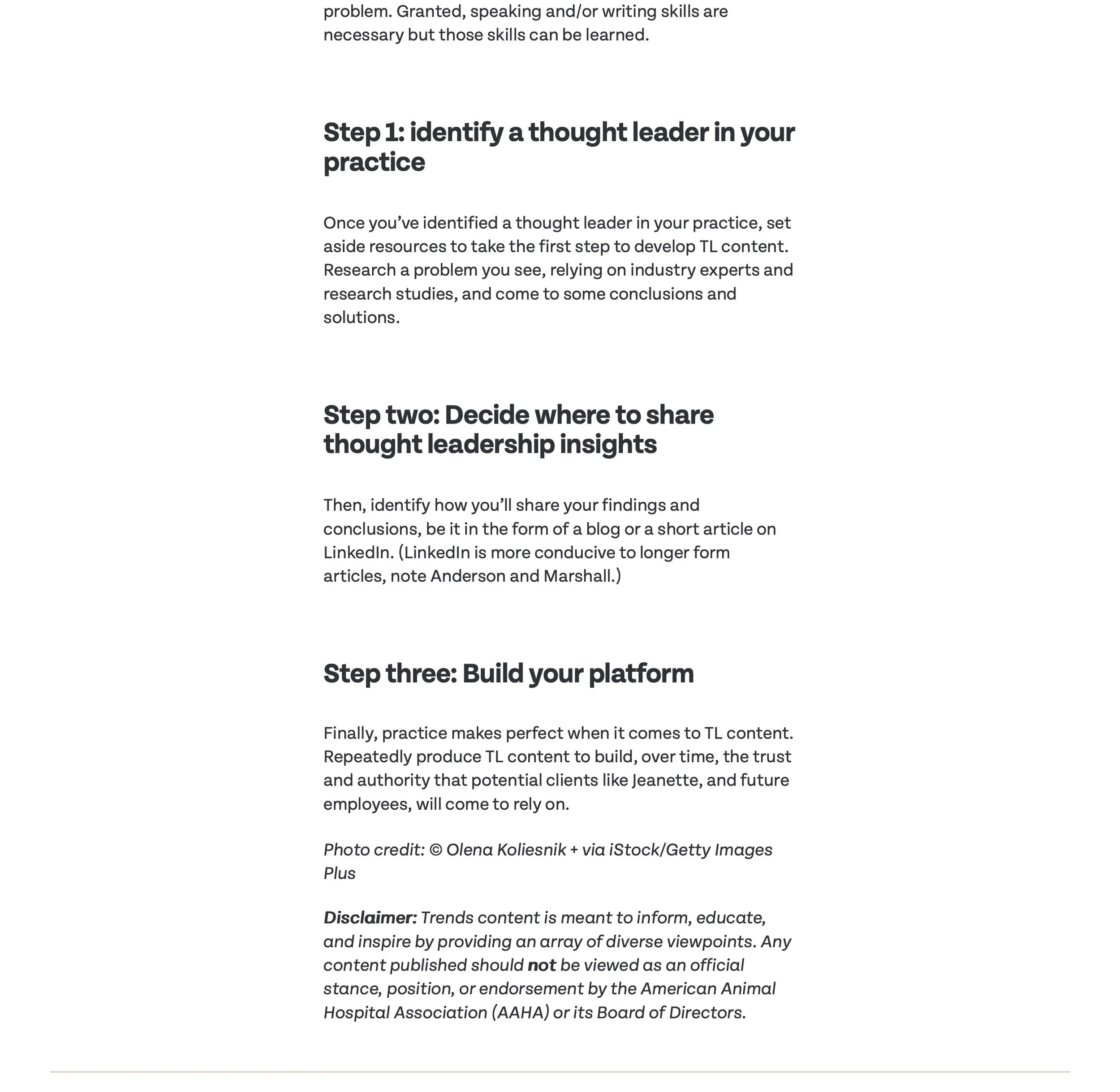 problem. Granted, speaking and/or writing skills are necessary but those skills can be learned.

Step 1: identify a thought leader in your practice

Once you've identified a thought leader in your practice, set aside resources to take the first step to develop TL content. Research a problem you see, relying on industry experts and research studies, and come to some conclusions and solutions.

Step two: Decide where to share thought leadership insights

Then, identify how you'll share your findings and conclusions, be it in the form of a blog or a short article on LinkedIn. (LinkedIn is more conducive to longer form articles, note Anderson and Marshall.)

Step three: Build your platform

Finally, practice makes perfect when it comes to TL content. Repeatedly produce TL content to build, over time, the trust and authority that potential clients like Jeanette, and future employees, will come to rely on.

Photo credit: © Olena Koliesnik + via iStock/Getty Images Plus

Disclaimer: Trends content is meant to inform, educate, and inspire by providing an array of diverse viewpoints. Any content published should not be viewed as an official stance, position, or endorsement by the American Animal Hospital Association (AAHA) or its Board of Directors.